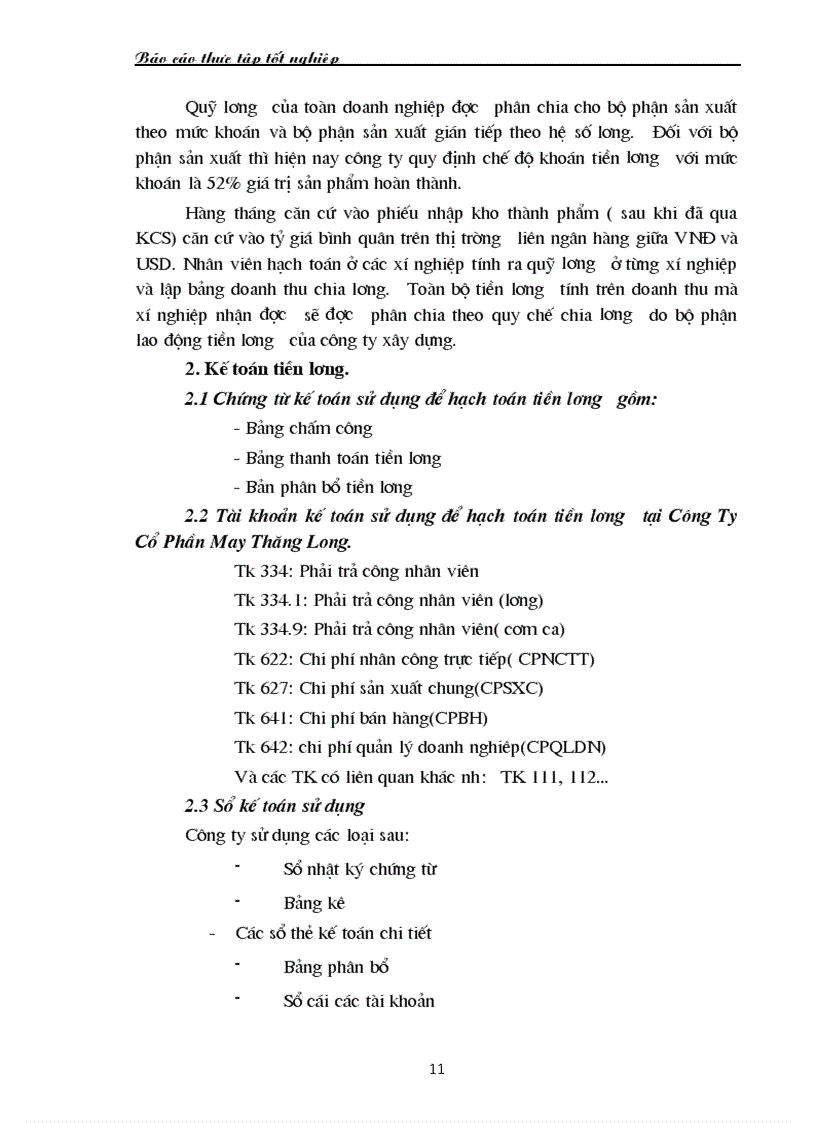 Báo cáo thực tập tốt nghiệp

Quỹ lơng của toàn doanh nghiệp đợc phân chia cho bộ phận sản xuất theo mức khoán và bộ phận sản xuất gián tiếp theo hệ số lơng. Đối với bộ phận sản xuất thì hiện nay công ty quy định chế độ khoán tiền lơng với mức khoán là 52% giá trị sản phẩm hoàn thành.

Hàng tháng căn cứ vào phiếu nhập kho thành phẩm ( sau khi đã qua KCS) căn cứ vào tỷ giá bình quân trên thị trờng liên ngân hàng giữa VNĐ và USD. Nhân viên hạch toán ở các xí nghiệp tính ra quỹ lơng ở từng xí nghiệp và lập bảng doanh thu chia lơng. Toàn bộ tiền lơng tính trên doanh thu mà xí nghiệp nhận đợc sẽ đợc phân chia theo quy chế chia lơng do bộ phận lao động tiền lơng của công ty xây dựng.

2. Kế toán tiền lơng.

2.1 Chứng từ kế toán sử dụng để hạch toán tiền lơng gồm:

- Bảng chấm công

- Bảng thanh toán tiền lơng

- Bản phân bổ tiền lơng

2.2 Tài khoản kế toán sử dụng để hạch toán tiền lơng tại Công Ty Cổ Phần May Thăng Long.

Tk 334: Phải trả công nhân viên

Tk 334.1: Phải trả công nhân viên (lơng)

Tk 334.9: Phải trả công nhân viên( cơm ca)

Tk 622: Chi phí nhân công trực tiếp( CPNCTT)

Tk 627: Chi phí sản xuất chung(CPSXC)

Tk 641: Chi phí bán hàng(CPBH)

Tk 642: chi phí quản lý doanh nghiệp(CPQLDN)

Và các TK có liên quan khác nh: TK 111, 112...

2.3 Sổ kế toán sử dụng

Công ty sử dụng các loại sau:

- Sổ nhật ký chứng từ

- Bảng kê

- Các sổ thẻ kế toán chi tiết

- Bảng phân bổ

- Sổ cái các tài khoản

11